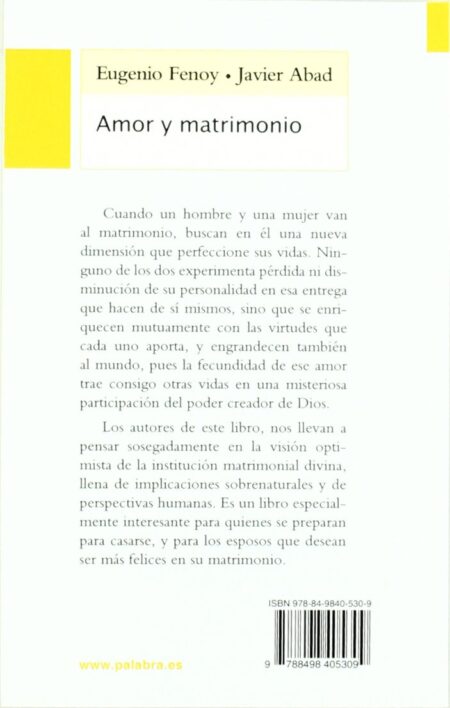 Eugenio Fenoy • Javier Abad

Amor y matrimonio

Cuando un hombre y una mujer van al matrimonio, buscan en él una nueva dimensión que perfeccione sus vidas. Ninguno de los dos experimenta pérdida ni disminución de su personalidad en esa entrega que hacen de sí mismos, sino que se enriquecen mutuamente con las virtudes que cada uno aporta, y engrandecen también al mundo, pues la fecundidad de ese amor trae consigo otras vidas en una misteriosa participación del poder creador de Dios.

Los autores de este libro, nos llevan a pensar sosegadamente en la visión optimista de la institución matrimonial divina, llena de implicaciones sobrenaturales y de perspectivas humanas. Es un libro especialmente interesante para quienes se preparan para casarse, y para los esposos que desean ser más felices en su matrimonio.

ISBN 978-84-9840-530-9

9 788498 405309

www.palabra.es